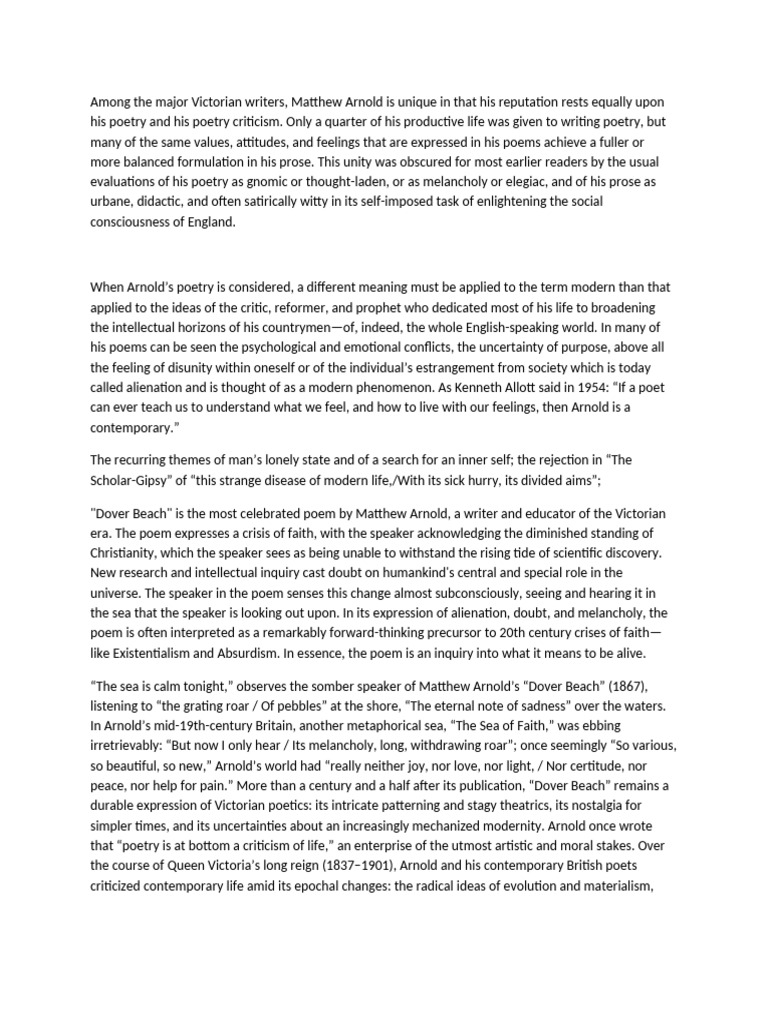 Among the major Victorian writers, Matthew Arnold is unique in that his reputation rests equally upon his poetry and his poetry criticism. Only a quarter of his productive life was given to writing poetry, but many of the same values, attitudes, and feelings that are expressed in his poems achieve a fuller or more balanced formulation in his prose. This unity was obscured for most earlier readers by the usual evaluations of his poetry as gnomic or thought-laden, or as melancholy or elegiac, and of his prose as urbane, didactic, and often satirically witty in its self-imposed task of enlightening the social consciousness of England.

When Arnold's poetry is considered, a different meaning must be applied to the term modern than that applied to the ideas of the critic, reformer, and prophet who dedicated most of his life to broadening the intellectual horizons of his countrymen—of, indeed, the whole English-speaking world. In many of his poems can be seen the psychological and emotional conflicts, the uncertainty of purpose, above all the feeling of disunity within oneself or of the individual's estrangement from society which is today called alienation and is thought of as a modern phenomenon. As Kenneth Allott said in 1954: "If a poet can ever teach us to understand what we feel, and how to live with our feelings, then Arnold is a contemporary."

The recurring themes of man's lonely state and of a search for an inner self; the rejection in "The Scholar-Gipsy" of "this strange disease of modern life,/With its sick hurry, its divided aims";

"Dover Beach" is the most celebrated poem by Matthew Arnold, a writer and educator of the Victorian era. The poem expresses a crisis of faith, with the speaker acknowledging the diminished standing of Christianity, which the speaker sees as being unable to withstand the rising tide of scientific discovery. New research and intellectual inquiry cast doubt on humankind's central and special role in the universe. The speaker in the poem senses this change almost subconsciously, seeing and hearing it in the sea that the speaker is looking out upon. In its expression of alienation, doubt, and melancholy, the poem is often interpreted as a remarkably forward-thinking precursor to 20th century crises of faith—like Existentialism and Absurdism. In essence, the poem is an inquiry into what it means to be alive.

"The sea is calm tonight," observes the somber speaker of Matthew Arnold's "Dover Beach" (1867), listening to "the grating roar / Of pebbles" at the shore, "The eternal note of sadness" over the waters. In Arnold's mid-19th-century Britain, another metaphorical sea, "The Sea of Faith," was ebbing irretrievably: "But now I only hear / Its melancholy, long, withdrawing roar"; once seemingly "So various, so beautiful, so new," Arnold's world had "really neither joy, nor love, nor light, / Nor certitude, nor peace, nor help for pain." More than a century and a half after its publication, "Dover Beach" remains a durable expression of Victorian poetics: its intricate patterning and stagy theatrics, its nostalgia for simpler times, and its uncertainties about an increasingly mechanized modernity. Arnold once wrote that "poetry is at bottom a criticism of life," an enterprise of the utmost artistic and moral stakes. Over the course of Queen Victoria's long reign (1837–1901), Arnold and his contemporary British poets criticized contemporary life amid its epochal changes: the radical ideas of evolution and materialism,